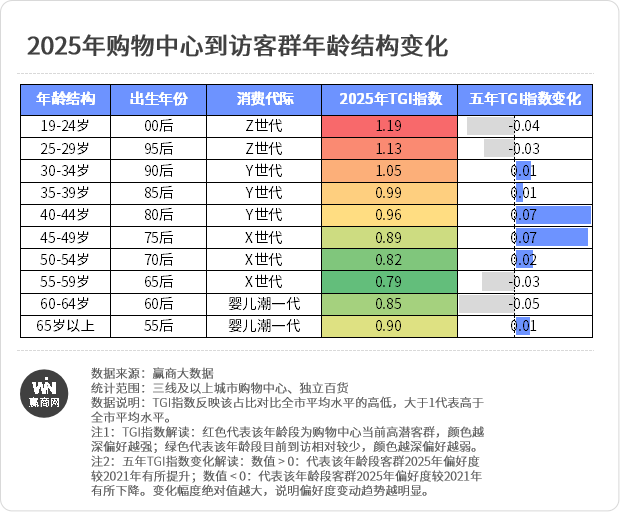 2025年购物中心到访客群年龄结构变化

| 年龄结构 | 出生年份 | 消费代际 | 2025年TGI指数 | 五年TGI指数变化 |
|---|---|---|---|---|
| 19-24岁 | 00后 | Z世代 | 1.19 | -0.04 |
| 25-29岁 | 95后 | Z世代 | 1.13 | -0.03 |
| 30-34岁 | 90后 | Y世代 | 1.05 | 0.01 |
| 35-39岁 | 85后 | Y世代 | 0.99 | 0.01 |
| 40-44岁 | 80后 | Y世代 | 0.96 | 0.07 |
| 45-49岁 | 75后 | X世代 | 0.89 | 0.07 |
| 50-54岁 | 70后 | X世代 | 0.82 | 0.02 |
| 55-59岁 | 65后 | X世代 | 0.79 | -0.03 |
| 60-64岁 | 60后 | 婴儿潮一代 | 0.85 | -0.05 |
| 65岁以上 | 55后 | 婴儿潮一代 | 0.90 | 0.01 |

WIN 赢商网

数据来源：赢商大数据
统计范围：三线及以上城市购物中心、独立百货
数据说明：TGI指数反映该占比对比全市平均水平的高低，大于1代表高于全市平均水平。
注1：TGI指数解读：红色代表该年龄段为购物中心当前高潜客群，颜色越深偏好越强；绿色代表该年龄段目前到访相对较少，颜色越深偏好越弱。
注2：五年TGI指数变化解读：数值＞0：代表该年龄段客群2025年偏好度较2021年有所提升；数值＜0：代表该年龄段客群2025年偏好度较2021年有所下降。变化幅度绝对值越大，说明偏好度变动趋势越明显。